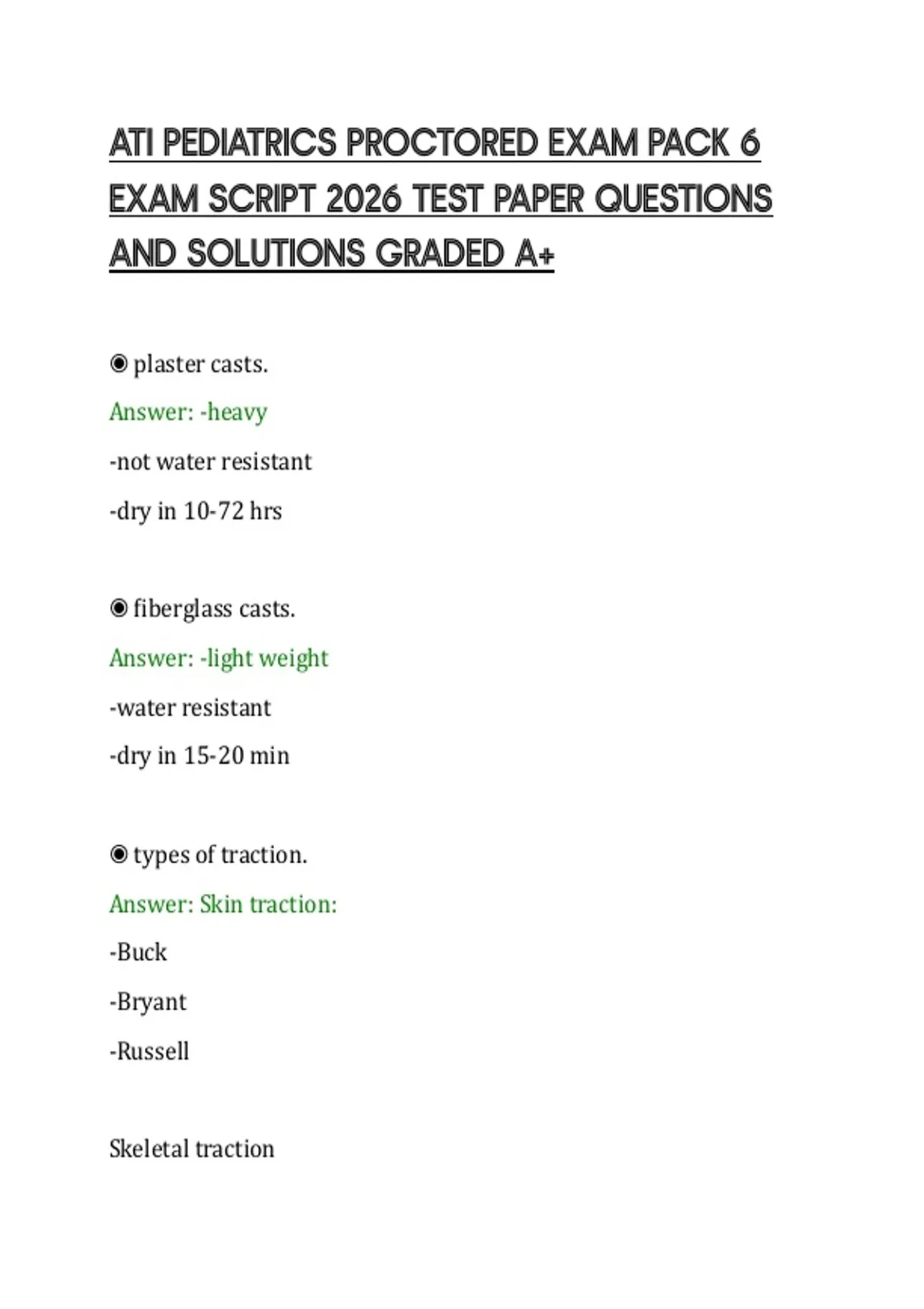 ATI PEDIATRICS PROCTORED EXAM PACK 6 EXAM SCRIPT 2026 TEST PAPER QUESTIONS AND SOLUTIONS GRADED A+

◉ plaster casts.

Answer: -heavy

-not water resistant

-dry in 10-72 hrs

◉ fiberglass casts.

Answer: -light weight

-water resistant

-dry in 15-20 min

◉ types of traction.

Answer: Skin traction:

-Buck

-Bryant

-Russell

Skeletal traction